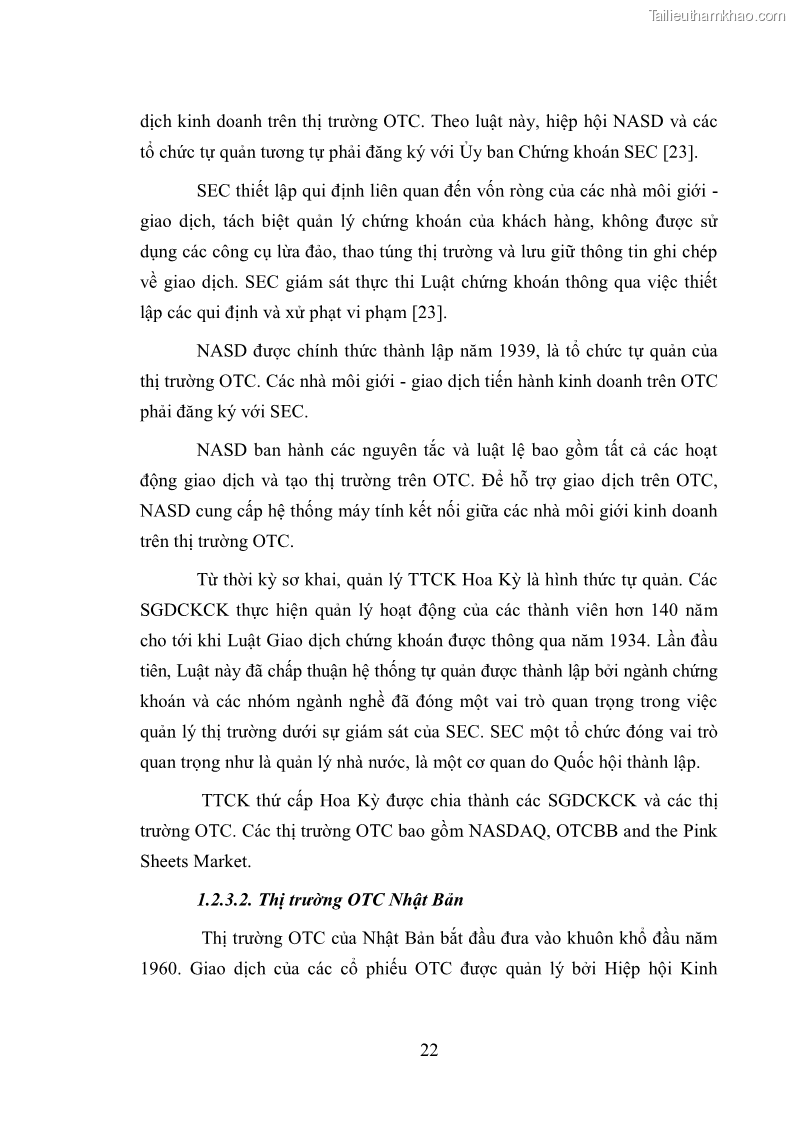 Tailieuthamkhao.com

dịch kinh doanh trên thị trường OTC. Theo luật này, hiệp hội NASD và các tổ chức tự quản tương tự phải đăng ký với Ủy ban Chứng khoán SEC [23].

SEC thiết lập qui định liên quan đến vốn ròng của các nhà môi giới - giao dịch, tách biệt quản lý chứng khoán của khách hàng, không được sử dụng các công cụ lừa đảo, thao túng thị trường và lưu giữ thông tin ghi chép về giao dịch. SEC giám sát thực thi Luật chứng khoán thông qua việc thiết lập các qui định và xử phạt vi phạm [23].

NASD được chính thức thành lập năm 1939, là tổ chức tự quản của thị trường OTC. Các nhà môi giới - giao dịch tiến hành kinh doanh trên OTC phải đăng ký với SEC.

NASD ban hành các nguyên tắc và luật lệ bao gồm tất cả các hoạt động giao dịch và tạo thị trường trên OTC. Để hỗ trợ giao dịch trên OTC, NASD cung cấp hệ thống máy tính kết nối giữa các nhà môi giới kinh doanh trên thị trường OTC.

Từ thời kỳ sơ khai, quản lý TTCK Hoa Kỳ là hình thức tự quản. Các SGDCKCK thực hiện quản lý hoạt động của các thành viên hơn 140 năm cho tới khi Luật Giao dịch chứng khoán được thông qua năm 1934. Lần đầu tiên, Luật này đã chấp thuận hệ thống tự quản được thành lập bởi ngành chứng khoán và các nhóm ngành nghề đã đóng một vai trò quan trọng trong việc quản lý thị trường dưới sự giám sát của SEC. SEC một tổ chức đóng vai trò quan trọng như là quản lý nhà nước, là một cơ quan do Quốc hội thành lập.

TTCK thứ cấp Hoa Kỳ được chia thành các SGDCKCK và các thị trường OTC. Các thị trường OTC bao gồm NASDAQ, OTCBB and the Pink Sheets Market.

1.2.3.2. Thị trường OTC Nhật Bản

Thị trường OTC của Nhật Bản bắt đầu đưa vào khuôn khổ đầu năm 1960. Giao dịch của các cổ phiếu OTC được quản lý bởi Hiệp hội Kinh

22